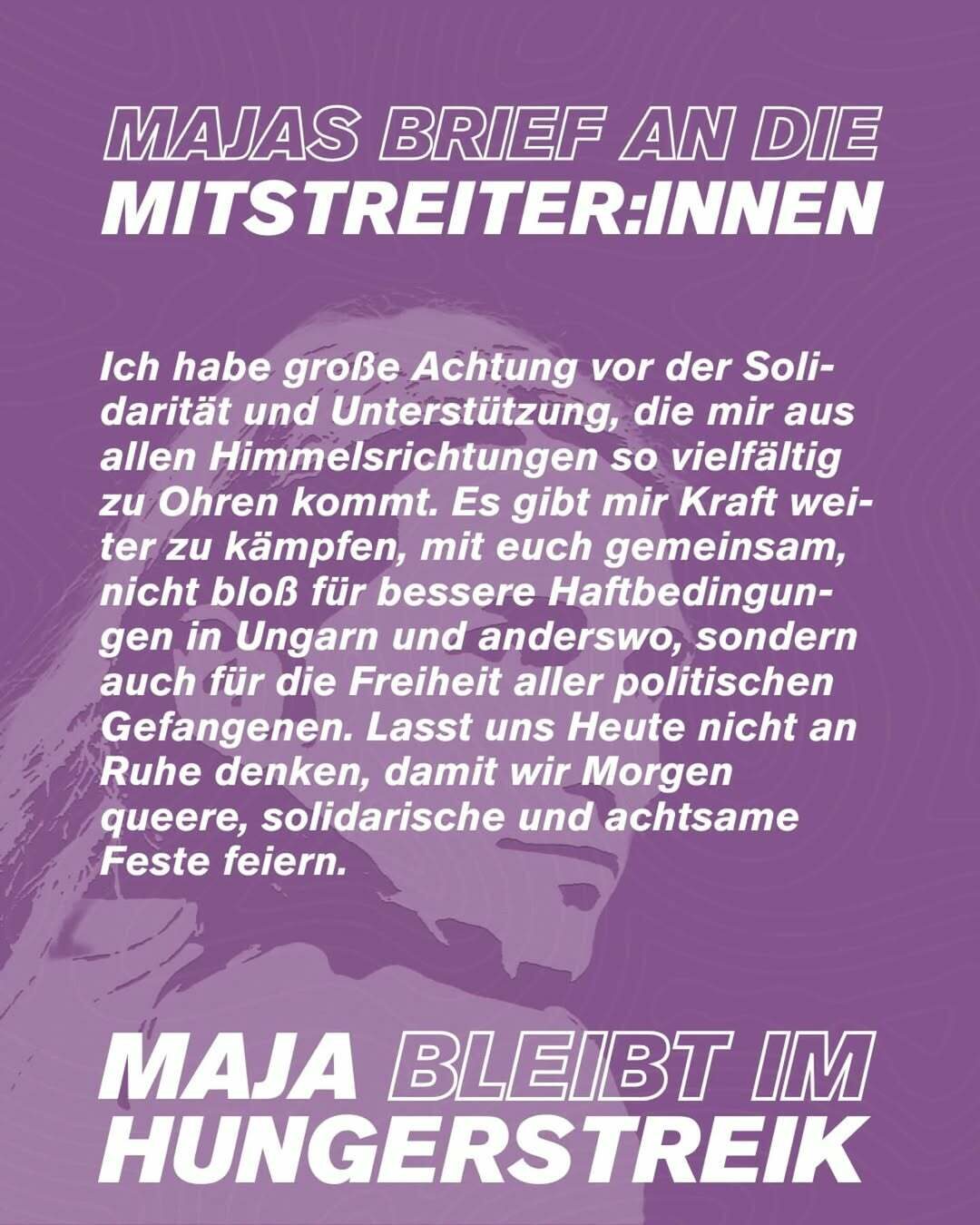 MAJAS BRIEF AN DIE
MITSTREITER:INNEN

Ich habe große Achtung vor der Solidarität und Unterstützung, die mir aus allen Himmelsrichtungen so vielfältig zu Ohren kommt. Es gibt mir Kraft weiter zu kämpfen, mit euch gemeinsam, nicht bloß für bessere Haftbedingungen in Ungarn und anderswo, sondern auch für die Freiheit aller politischen Gefangenen. Lasst uns Heute nicht an Ruhe denken, damit wir Morgen queere, solidarische und achtsame Feste feiern.

MAJA BLEIBT IM
HUNGERSTREIK